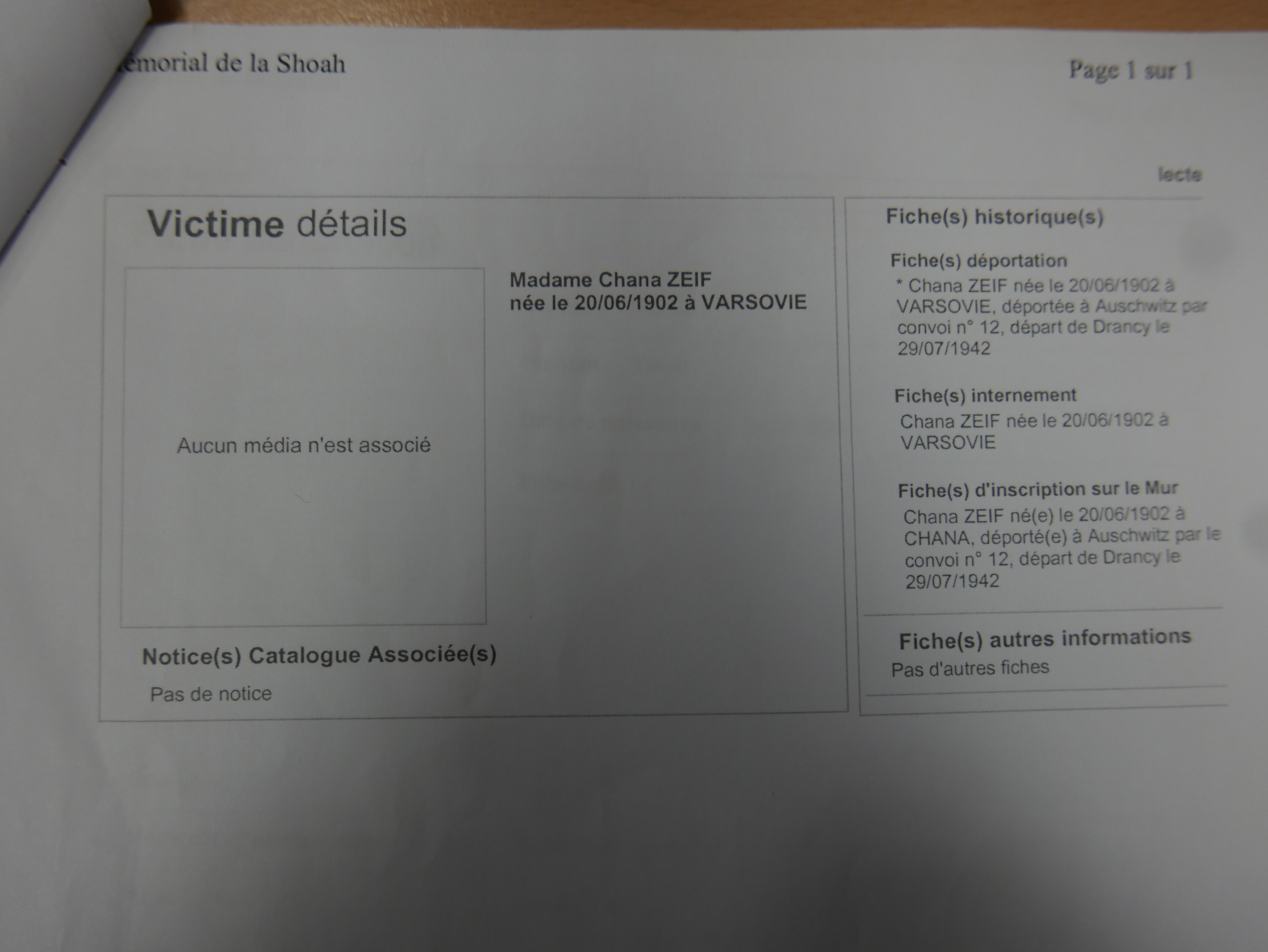 émorial de la Shoah

Page 1 sur 1

lecte

Victime détails

Aucun média n'est associé

Madame Chana ZEIF
née le 20/06/1902 à VARSOVIE

Notice(s) Catalogue Associée(s)

Pas de notice

Fiche(s) historique(s)

Fiche(s) déportation

* Chana ZEIF née le 20/06/1902 à VARSOVIE, déportée à Auschwitz par convoi n° 12, départ de Drancy le 29/07/1942

Fiche(s) internement

Chana ZEIF née le 20/06/1902 à VARSOVIE

Fiche(s) d'inscription sur le Mur

Chana ZEIF né(e) le 20/06/1902 à CHANA, déporté(e) à Auschwitz par le convoi n° 12, départ de Drancy le 29/07/1942

Fiche(s) autres informations

Pas d'autres fiches